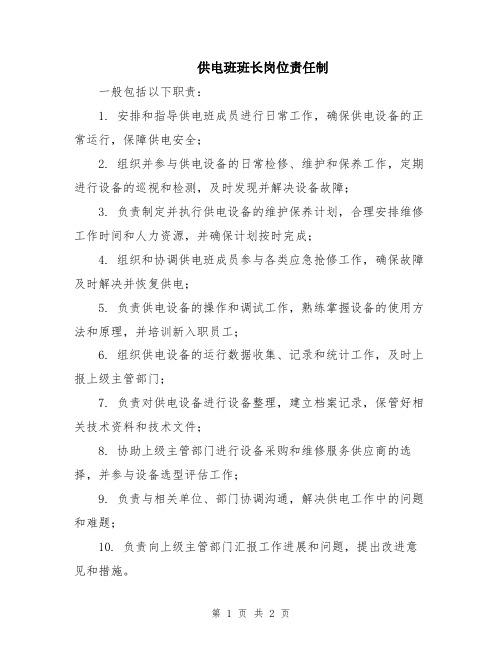 供电班班长岗位责任制

一般包括以下职责：

1. 安排和指导供电班成员进行日常工作，确保供电设备的正常运行，保障供电安全；

2. 组织并参与供电设备的日常检修、维护和保养工作，定期进行设备的巡视和检测，及时发现并解决设备故障；

3. 负责制定并执行供电设备的维护保养计划，合理安排维修工作时间和人力资源，并确保计划按时完成；

4. 组织和协调供电班成员参与各类应急抢修工作，确保故障及时解决并恢复供电；

5. 负责供电设备的操作和调试工作，熟练掌握设备的使用方法和原理，并培训新入职员工；

6. 组织供电设备的运行数据收集、记录和统计工作，及时上报上级主管部门；

7. 负责对供电设备进行设备整理，建立档案记录，保管好相关技术资料和技术文件；

8. 协助上级主管部门进行设备采购和维修服务供应商的选择，并参与设备选型评估工作；

9. 负责与相关单位、部门协调沟通，解决供电工作中的问题和难题；

10. 负责向上级主管部门汇报工作进展和问题，提出改进意见和措施。

第 1 页 共 2 页